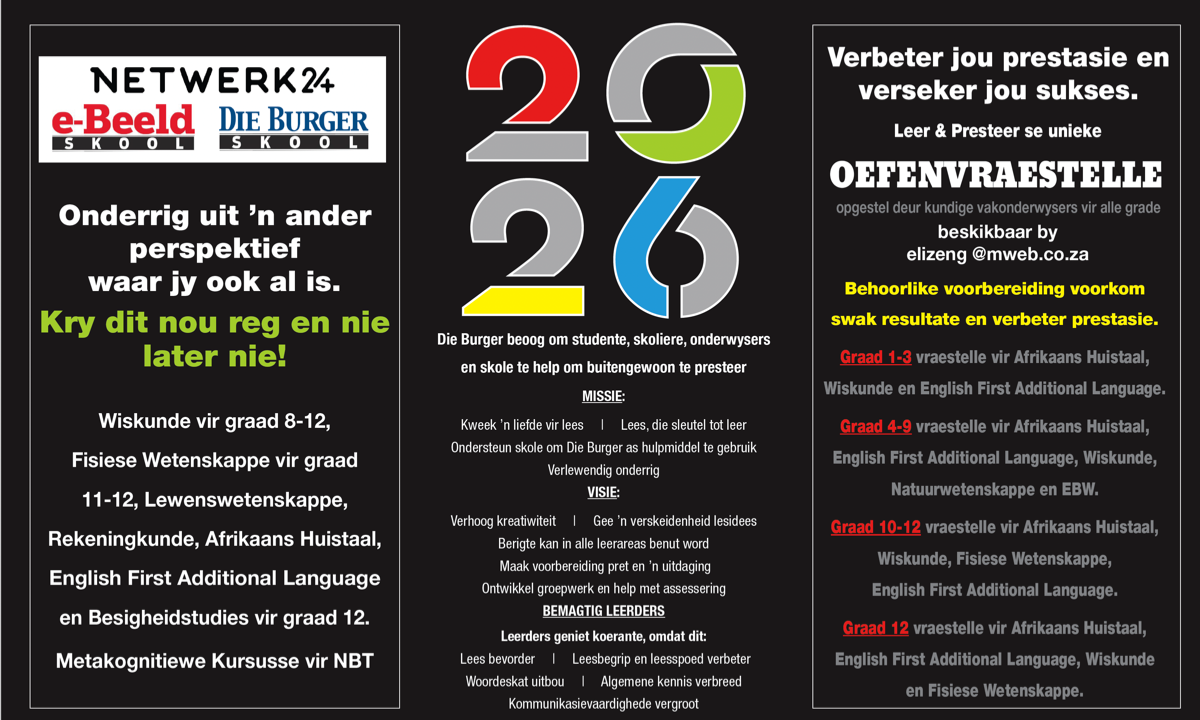 NETWERK24
e-Beeld SKOOL
DIE BURGER SKOOL

Onderrig uit 'n ander perspektief waar jy ook al is.

Kry dit nou reg en nie later nie!

Wiskunde vir graad 8-12, Fisiese Wetenskappe vir graad 11-12, Lewenswetenskappe, Rekeningkunde, Afrikaans Huistaal, English First Additional Language en Besigheidstudies vir graad 12.

Metakognitiewe Kursusse vir NBT

2026

Die Burger beoog om studente, skoliere, onderwysers en skole te help om buitengewoon te presteer

MISSIE:

Kweek 'n liefde vir lees | Lees, die sleutel tot leer
Ondersteun skole om Die Burger as hulpmiddel te gebruik
Verlewendig onderrig

VISIE:

Verhoog kreatiwiteit | Gee 'n verskeidenheid lesidees
Berigte kan in alle leerareas benut word
Maak voorbereiding pret en 'n uitdaging
Ontwikkel groepwerk en help met assessering

BEMAGTIG LEERDERS

Leerders geniet koerante, omdat dit:
Lees bevorder | Leesbegrip en leesspoed verbeter
Woordeskat uitbou | Algemene kennis verbreed
Kommunikasievaardighede vergroot

Verbeter jou prestasie en verseker jou sukses.

Leer & Presteer se unieke

OEFENVRAESTELLE

opgestel deur kundige vakonderwysers vir alle grade

beskikbaar by elizeng @mweb.co.za

Behoorlike voorbereiding voorkom swak resultate en verbeter prestasie.

Graad 1-3 vraestelle vir Afrikaans Huistaal, Wiskunde en English First Additional Language.

Graad 4-9 vraestelle vir Afrikaans Huistaal, English First Additional Language, Wiskunde, Natuurwetenskappe en EBW.

Graad 10-12 vraestelle vir Afrikaans Huistaal, Wiskunde, Fisiese Wetenskappe, English First Additional Language.

Graad 12 vraestelle vir Afrikaans Huistaal, English First Additional Language, Wiskunde en Fisiese Wetenskappe.